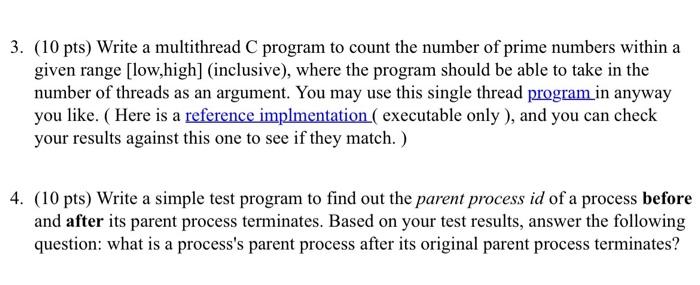 3. (10 pts) Write a multithread C program to count the number of prime numbers within a given range [low,high] (inclusive), where the program should be able to take in the number of threads as an argument. You may use this single thread program in anyway you like. ( Here is a reference implmentation ( executable only ), and you can check your results against this one to see if they match. )

4. (10 pts) Write a simple test program to find out the parent process id of a process before and after its parent process terminates. Based on your test results, answer the following question: what is a process's parent process after its original parent process terminates?